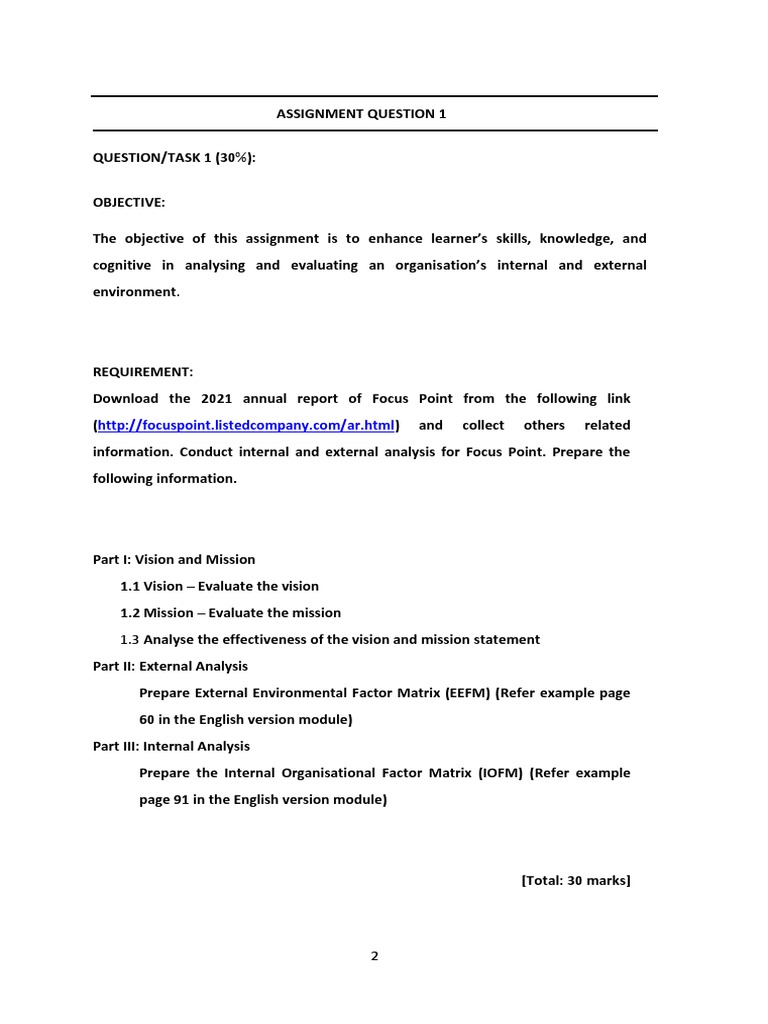 ASSIGNMENT QUESTION 1

QUESTION/TASK 1 (30%):

OBJECTIVE:

The objective of this assignment is to enhance learner's skills, knowledge, and cognitive in analysing and evaluating an organisation's internal and external environment.

REQUIREMENT:
Download the 2021 annual report of Focus Point from the following link (http://focuspoint.listedcompany.com/ar.html) and collect others related information. Conduct internal and external analysis for Focus Point. Prepare the following information.

Part I: Vision and Mission
1.1 Vision – Evaluate the vision
1.2 Mission – Evaluate the mission
1.3 Analyse the effectiveness of the vision and mission statement
Part II: External Analysis
Prepare External Environmental Factor Matrix (EEFM) (Refer example page 60 in the English version module)
Part III: Internal Analysis
Prepare the Internal Organisational Factor Matrix (IOFM) (Refer example page 91 in the English version module)

[Total: 30 marks]

2